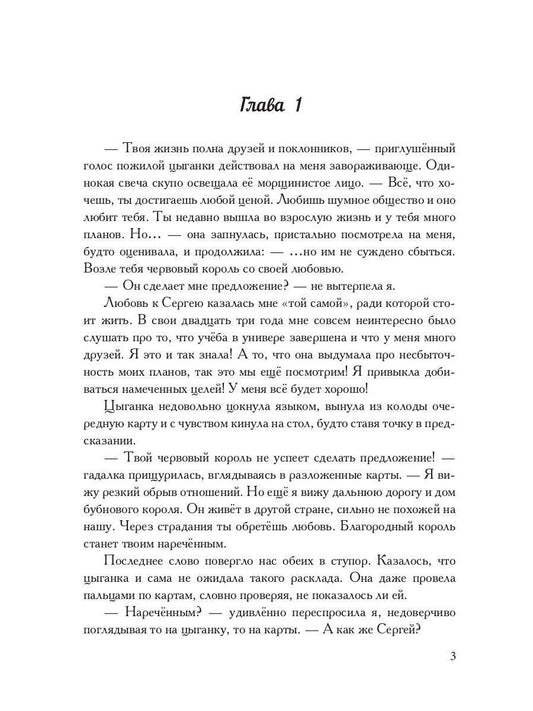 Глава 1

— Твоя жизнь полна друзей и поклонников, — приглушённый голос пожилой цыганки действовал на меня завораживающе. Одинокая свеча скупо освещала её морщинистое лицо. — Всё, что хочешь, ты достигаешь любой ценой. Любишь шумное общество и оно любит тебя. Ты недавно вышла во взрослую жизнь и у тебя много планов. Но… — она запнулась, пристально посмотрела на меня, будто оценивала, и продолжила: — …но им не суждено сбыться. Возле тебя червовый король со своей любовью.

— Он сделает мне предложение? — не вытерпела я.

Любовь к Сергею казалась мне «той самой», ради которой стоит жить. В свои двадцать три года мне совсем неинтересно было слушать про то, что учёба в универе завершена и что у меня много друзей. Я это и так знала! А то, что она выдумала про несбыточность моих планов, так это мы ещё посмотрим! Я привыкла добиваться намеченных целей! У меня всё будет хорошо!

Цыганка недовольно цокнула языком, вынула из колоды очередную карту и с чувством кинула на стол, будто ставя точку в предсказании.

— Твой червовый король не успеет сделать предложение! — гадалка прищурилась, вглядываясь в разложенные карты. — Я вижу резкий обрыв отношений. Но ещё я вижу дальнюю дорогу и дом бубнового короля. Он живёт в другой стране, сильно не похожей на нашу. Через страдания ты обретёшь любовь. Благородный король станет твоим наречённым.

Последнее слово повергло нас обеих в ступор. Казалось, что цыганка и сама не ожидала такого расклада. Она даже провела пальцами по картам, словно проверяя, не показалось ли ей.

— Наречённым? — удивлённо переспросила я, недоверчиво поглядывая то на цыганку, то на карты. — А как же Сергей?

3